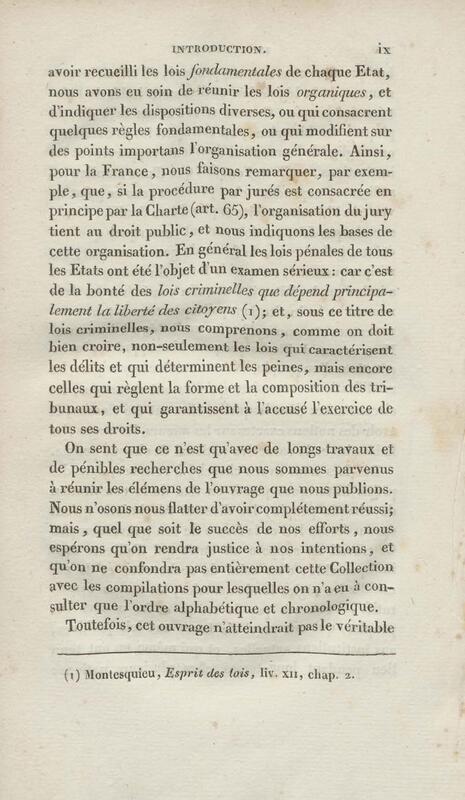 INTRODUCTION. ix

avoir recueilli les lois *fondamentales* de chaque Etat, nous avons eu soin de réunir les lois *organiques*, et d'indiquer les dispositions diverses, ou qui consacrent quelques règles fondamentales, ou qui modifient sur des points importans l'organisation générale. Ainsi, pour la France, nous faisons remarquer, par exemple, que, si la procédure par jurés est consacrée en principe par la Charte (art. 65), l'organisation du jury tient au droit public, et nous indiquons les bases de cette organisation. En général les lois pénales de tous les Etats ont été l'objet d'un examen sérieux : car c'est de la bonté des *lois criminelles que dépend principalement la liberté des citoyens* (1); et, sous ce titre de lois criminelles, nous comprenons, comme on doit bien croire, non-seulement les lois qui caractérisent les délits et qui déterminent les peines, mais encore celles qui règlent la forme et la composition des tribunaux, et qui garantissent à l'accusé l'exercice de tous ses droits.

On sent que ce n'est qu'avec de longs travaux et de pénibles recherches que nous sommes parvenus à réunir les élémens de l'ouvrage que nous publions. Nous n'osons nous flatter d'avoir complétement réussi; mais, quel que soit le succès de nos efforts, nous espérons qu'on rendra justice à nos intentions, et qu'on ne confondra pas entièrement cette Collection avec les compilations pour lesquelles on n'a eu à consulter que l'ordre alphabétique et chronologique.

Toutefois, cet ouvrage n'atteindrait pas le véritable

(1) Montesquieu, *Esprit des lois*, liv. XII, chap. 2.